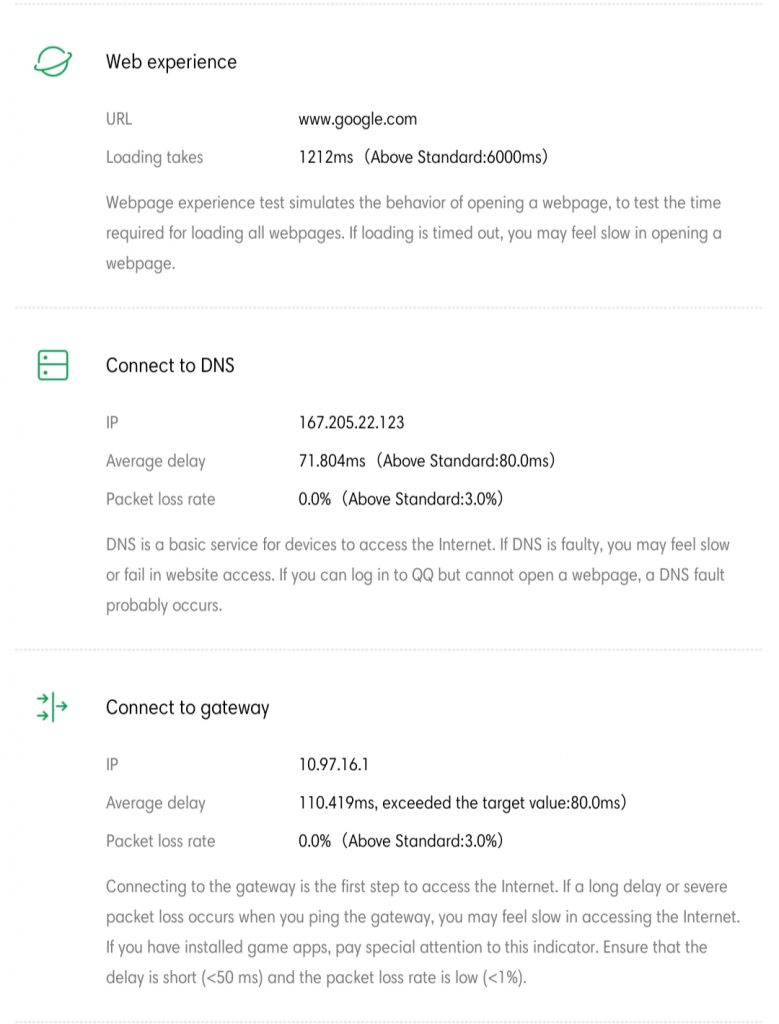 Web experience

URL www.google.com

Loading takes 1212ms（Above Standard:6000ms)

Webpage experience test simulates the behavior of opening a webpage, to test the time required for loading all webpages. If loading is timed out, you may feel slow in opening a webpage.

Connect to DNS

IP 167.205.22.123

Average delay 71.804ms（Above Standard:80.0ms)

Packet loss rate 0.0%（Above Standard:3.0%)

DNS is a basic service for devices to access the Internet. If DNS is faulty, you may feel slow or fail in website access. If you can log in to QQ but cannot open a webpage, a DNS fault probably occurs.

Connect to gateway

IP 10.97.16.1

Average delay 110.419ms, exceeded the target value:80.0ms)

Packet loss rate 0.0%（Above Standard:3.0%)

Connecting to the gateway is the first step to access the Internet. If a long delay or severe packet loss occurs when you ping the gateway, you may feel slow in accessing the Internet. If you have installed game apps, pay special attention to this indicator. Ensure that the delay is short (<50 ms) and the packet loss rate is low (<1%).